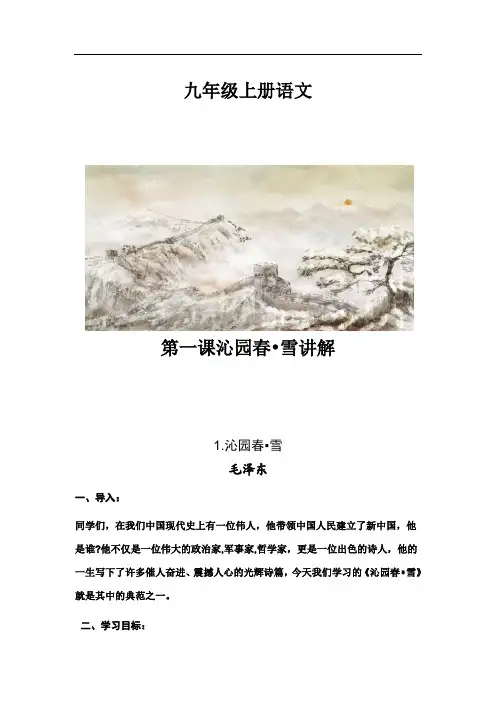 九年级上册语文

第一课沁园春•雪讲解

1.沁园春•雪

毛泽东

一、导入：

同学们，在我们中国现代史上有一位伟人，他带领中国人民建立了新中国，他是谁?他不仅是一位伟大的政治家,军事家,哲学家，更是一位出色的诗人，他的一生写下了许多催人奋进、震撼人心的光辉诗篇，今天我们学习的《沁园春•雪》就是其中的典范之一。

二、学习目标：